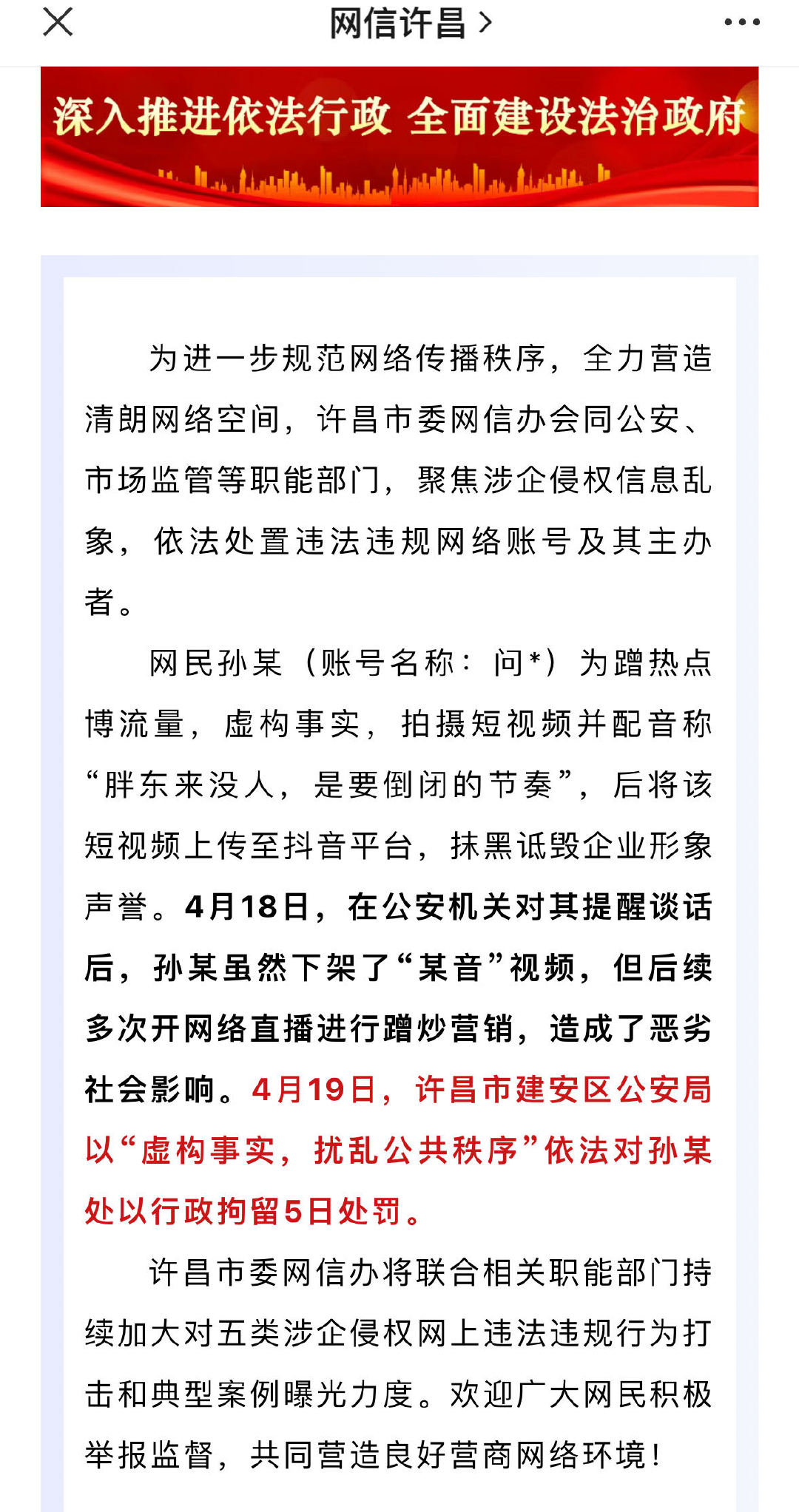 网信许昌 >

深入推进依法行政 全面建设法治政府

为进一步规范网络传播秩序，全力营造清朗网络空间，许昌市委网信办会同公安、市场监管等职能部门，聚焦涉企侵权信息乱象，依法处置违法违规网络账号及其主办者。

网民孙某（账号名称：问*）为蹭热点博流量，虚构事实，拍摄短视频并配音称“胖东来没人，是要倒闭的节奏”，后将该短视频上传至抖音平台，抹黑诋毁企业形象声誉。4月18日，在公安机关对其提醒谈话后，孙某虽然下架了“某音”视频，但后续多次开网络直播进行蹭炒营销，造成了恶劣社会影响。4月19日，许昌市建安区公安局以“虚构事实，扰乱公共秩序”依法对孙某处以行政拘留5日处罚。

许昌市委网信办将联合相关职能部门持续加大对五类涉企侵权网上违法违规行为打击和典型案例曝光力度。欢迎广大网民积极举报监督，共同营造良好营商网络环境！